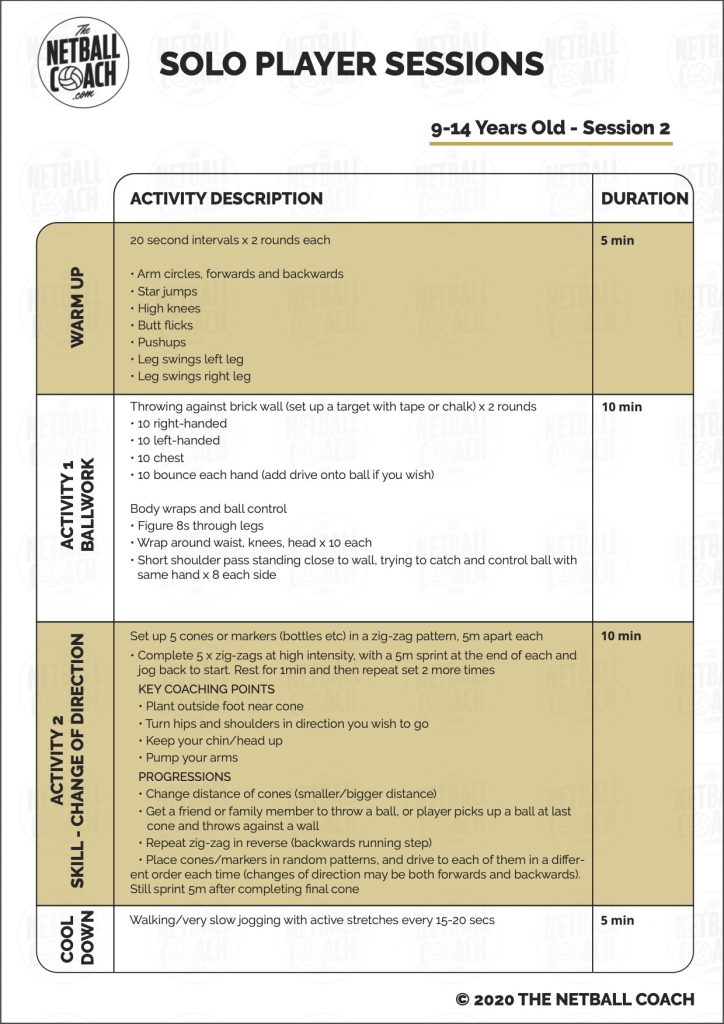 The NETBALL COACH .com

SOLO PLAYER SESSIONS

9-14 Years Old - Session 2

| | ACTIVITY DESCRIPTION | DURATION |
|---|---|---|
| WARM UP | 20 second intervals x 2 rounds each<br><br>• Arm circles, forwards and backwards<br>• Star jumps<br>• High knees<br>• Butt flicks<br>• Pushups<br>• Leg swings left leg<br>• Leg swings right leg | 5 min |
| ACTIVITY 1 BALLWORK | Throwing against brick wall (set up a target with tape or chalk) x 2 rounds<br>• 10 right-handed<br>• 10 left-handed<br>• 10 chest<br>• 10 bounce each hand (add drive onto ball if you wish)<br><br>Body wraps and ball control<br>• Figure 8s through legs<br>• Wrap around waist, knees, head x 10 each<br>• Short shoulder pass standing close to wall, trying to catch and control ball with same hand x 8 each side | 10 min |
| ACTIVITY 2 SKILL - CHANGE OF DIRECTION | Set up 5 cones or markers (bottles etc) in a zig-zag pattern, 5m apart each<br>• Complete 5 x zig-zags at high intensity, with a 5m sprint at the end of each and jog back to start. Rest for 1min and then repeat set 2 more times<br>KEY COACHING POINTS<br>• Plant outside foot near cone<br>• Turn hips and shoulders in direction you wish to go<br>• Keep your chin/head up<br>• Pump your arms<br>PROGRESSIONS<br>• Change distance of cones (smaller/bigger distance)<br>• Get a friend or family member to throw a ball, or player picks up a ball at last cone and throws against a wall<br>• Repeat zig-zag in reverse (backwards running step)<br>• Place cones/markers in random patterns, and drive to each of them in a different order each time (changes of direction may be both forwards and backwards). Still sprint 5m after completing final cone | 10 min |
| COOL DOWN | Walking/very slow jogging with active stretches every 15-20 secs | 5 min |

© 2020 THE NETBALL COACH